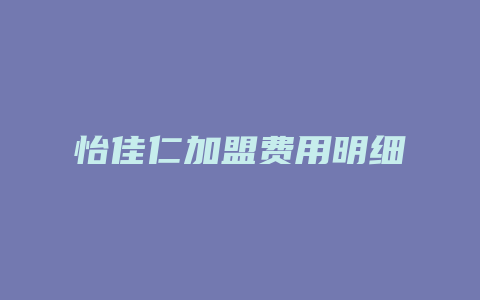 怡佳仁加盟费用明细